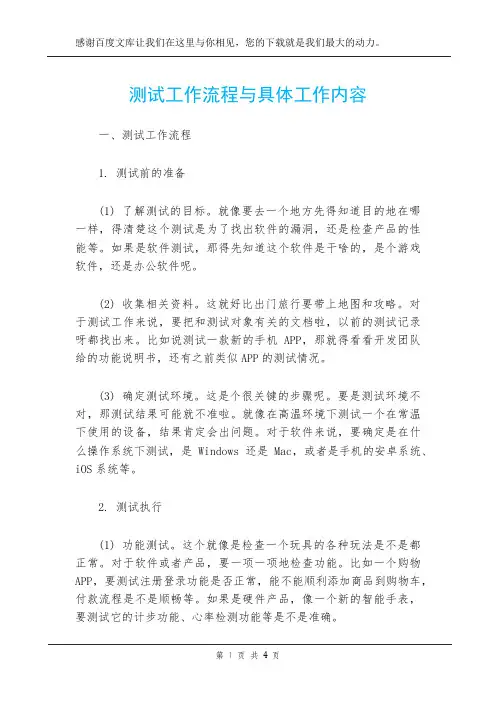 感谢百度文库让我们在这里与你相见，您的下载就是我们最大的动力。

测试工作流程与具体工作内容

一、测试工作流程

1. 测试前的准备

(1) 了解测试的目标。就像要去一个地方先得知道目的地在哪一样，得清楚这个测试是为了找出软件的漏洞，还是检查产品的性能等。如果是软件测试，那得先知道这个软件是干啥的，是个游戏软件，还是办公软件呢。

(2) 收集相关资料。这就好比出门旅行要带上地图和攻略。对于测试工作来说，要把和测试对象有关的文档啦，以前的测试记录呀都找出来。比如说测试一款新的手机 APP，那就得看看开发团队给的功能说明书，还有之前类似 APP 的测试情况。

(3) 确定测试环境。这是个很关键的步骤呢。要是测试环境不对，那测试结果可能就不准啦。就像在高温环境下测试一个在常温下使用的设备，结果肯定会出问题。对于软件来说，要确定是在什么操作系统下测试，是 Windows 还是 Mac，或者是手机的安卓系统、iOS 系统等。

2. 测试执行

(1) 功能测试。这个就像是检查一个玩具的各种玩法是不是都正常。对于软件或者产品，要一项一项地检查功能。比如一个购物 APP，要测试注册登录功能是否正常，能不能顺利添加商品到购物车，付款流程是不是顺畅等。如果是硬件产品，像一个新的智能手表，要测试它的计步功能、心率检测功能等是不是准确。

第 1 页 共 4 页